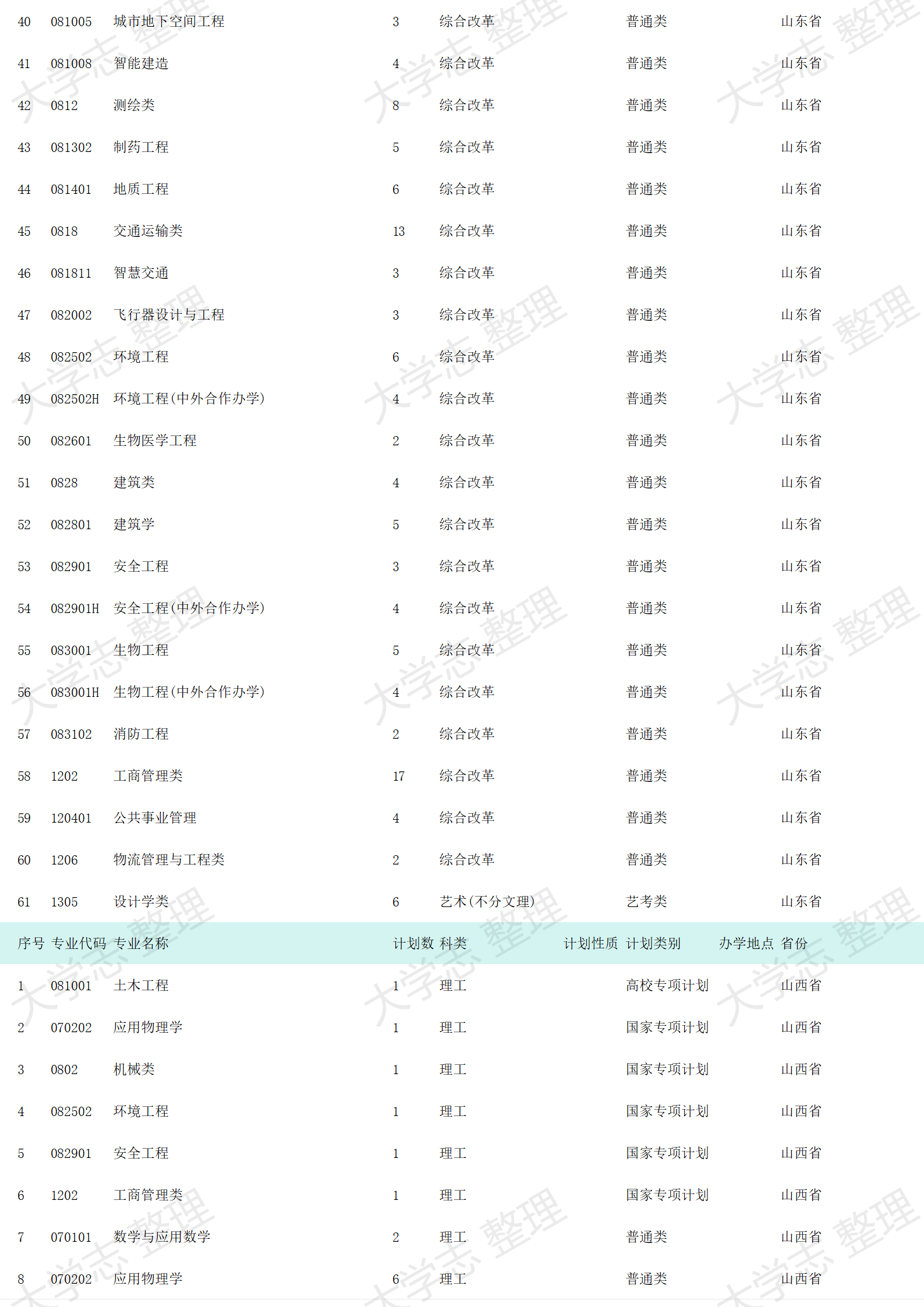 | 40 | 081005 | 城市地下空间工程 | 3 | 综合改革 | | 普通类 | | 山东省 |
|---|---|---|---|---|---|---|---|---|
| 41 | 081008 | 智能建造 | 4 | 综合改革 | | 普通类 | | 山东省 |
| 42 | 0812 | 测绘类 | 8 | 综合改革 | | 普通类 | | 山东省 |
| 43 | 081302 | 制药工程 | 5 | 综合改革 | | 普通类 | | 山东省 |
| 44 | 081401 | 地质工程 | 6 | 综合改革 | | 普通类 | | 山东省 |
| 45 | 0818 | 交通运输类 | 13 | 综合改革 | | 普通类 | | 山东省 |
| 46 | 081811 | 智慧交通 | 3 | 综合改革 | | 普通类 | | 山东省 |
| 47 | 082002 | 飞行器设计与工程 | 3 | 综合改革 | | 普通类 | | 山东省 |
| 48 | 082502 | 环境工程 | 6 | 综合改革 | | 普通类 | | 山东省 |
| 49 | 082502H | 环境工程(中外合作办学) | 4 | 综合改革 | | 普通类 | | 山东省 |
| 50 | 082601 | 生物医学工程 | 2 | 综合改革 | | 普通类 | | 山东省 |
| 51 | 0828 | 建筑类 | 4 | 综合改革 | | 普通类 | | 山东省 |
| 52 | 082801 | 建筑学 | 5 | 综合改革 | | 普通类 | | 山东省 |
| 53 | 082901 | 安全工程 | 3 | 综合改革 | | 普通类 | | 山东省 |
| 54 | 082901H | 安全工程(中外合作办学) | 4 | 综合改革 | | 普通类 | | 山东省 |
| 55 | 083001 | 生物工程 | 5 | 综合改革 | | 普通类 | | 山东省 |
| 56 | 083001H | 生物工程(中外合作办学) | 4 | 综合改革 | | 普通类 | | 山东省 |
| 57 | 083102 | 消防工程 | 2 | 综合改革 | | 普通类 | | 山东省 |
| 58 | 1202 | 工商管理类 | 17 | 综合改革 | | 普通类 | | 山东省 |
| 59 | 120401 | 公共事业管理 | 4 | 综合改革 | | 普通类 | | 山东省 |
| 60 | 1206 | 物流管理与工程类 | 2 | 综合改革 | | 普通类 | | 山东省 |
| 61 | 1305 | 设计学类 | 6 | 艺术(不分文理) | | 艺考类 | | 山东省 |
| 序号 | 专业代码 | 专业名称 | 计划数 | 科类 | 计划性质 | 计划类别 | 办学地点 | 省份 |
| 1 | 081001 | 土木工程 | 1 | 理工 | | 高校专项计划 | | 山西省 |
| 2 | 070202 | 应用物理学 | 1 | 理工 | | 国家专项计划 | | 山西省 |
| 3 | 0802 | 机械类 | 1 | 理工 | | 国家专项计划 | | 山西省 |
| 4 | 082502 | 环境工程 | 1 | 理工 | | 国家专项计划 | | 山西省 |
| 5 | 082901 | 安全工程 | 1 | 理工 | | 国家专项计划 | | 山西省 |
| 6 | 1202 | 工商管理类 | 1 | 理工 | | 国家专项计划 | | 山西省 |
| 7 | 070101 | 数学与应用数学 | 2 | 理工 | | 普通类 | | 山西省 |
| 8 | 070202 | 应用物理学 | 6 | 理工 | | 普通类 | | 山西省 |

大学志 整理